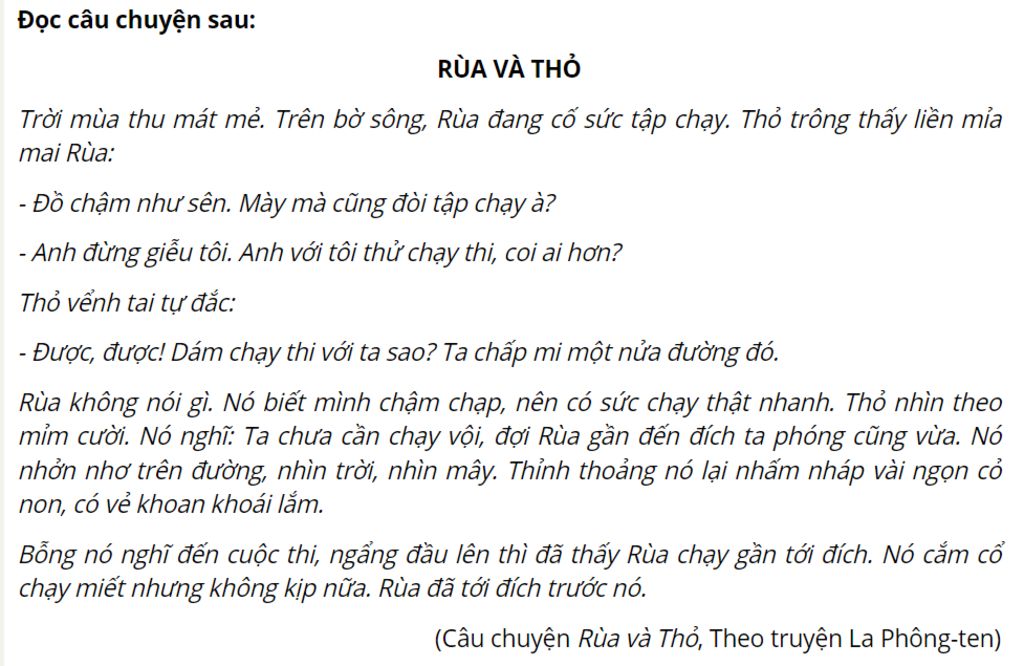 Đọc câu chuyện sau:

RÙA VÀ THỎ

Trời mùa thu mát mẻ. Trên bờ sông, Rùa đang cố sức tập chạy. Thỏ trông thấy liền mỉa mai Rùa:

- Đồ chậm như sên. Mày mà cũng đòi tập chạy à?

- Anh đừng giễu tôi. Anh với tôi thử chạy thi, coi ai hơn?

Thỏ vểnh tai tự đắc:

- Được, được! Dám chạy thi với ta sao? Ta chấp mi một nửa đường đó.

Rùa không nói gì. Nó biết mình chậm chạp, nên có sức chạy thật nhanh. Thỏ nhìn theo mỉm cười. Nó nghĩ: Ta chưa cần chạy vội, đợi Rùa gần đến đích ta phóng cũng vừa. Nó nhởn nhơ trên đường, nhìn trời, nhìn mây. Thỉnh thoảng nó lại nhấm nháp vài ngọn cỏ non, có vẻ khoan khoái lắm.

Bỗng nó nghĩ đến cuộc thi, ngẩng đầu lên thì đã thấy Rùa chạy gần tới đích. Nó cắm cổ chạy miết nhưng không kịp nữa. Rùa đã tới đích trước nó.

(Câu chuyện Rùa và Thỏ, Theo truyện La Phông-ten)